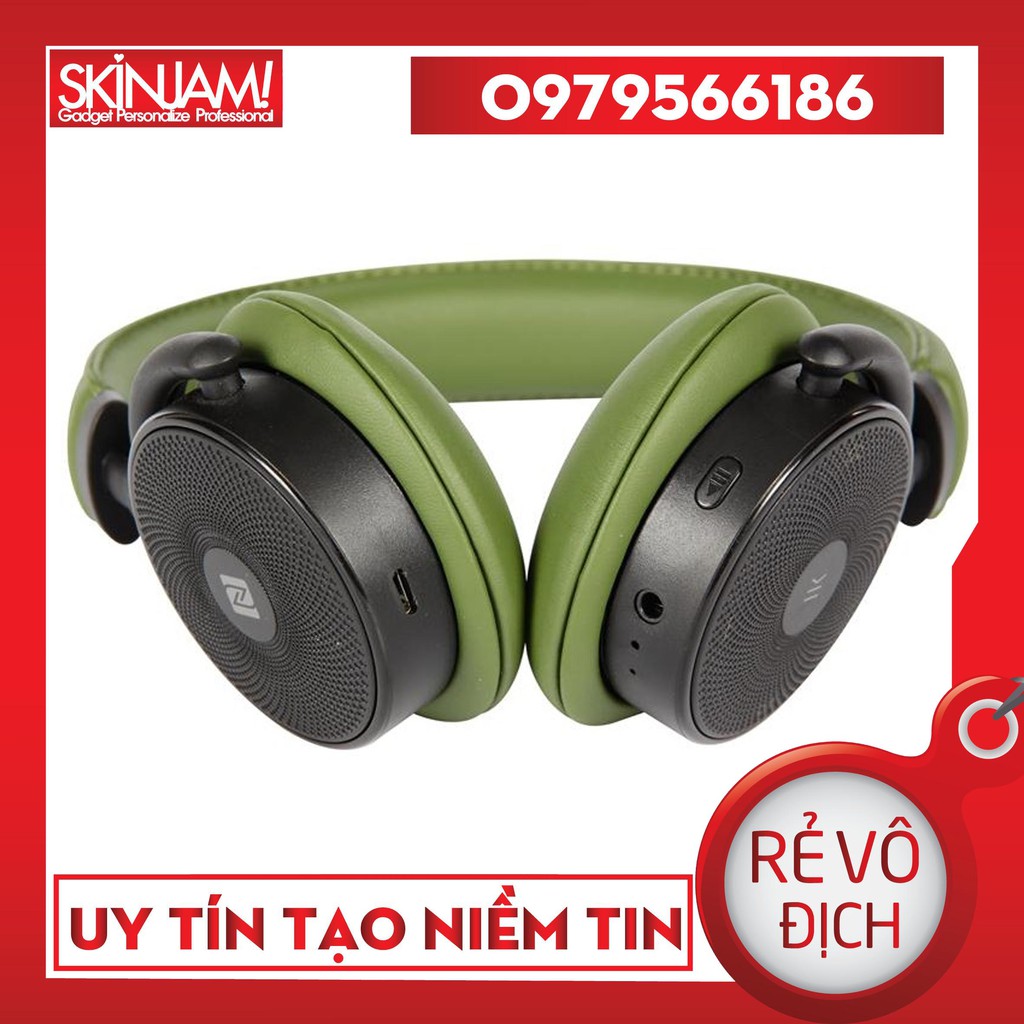 SKINJAM!
Gadget Personalize Professional

0979566186

UY TÍN TẠO NIỀM TIN

RẺ VÔ ĐỊCH